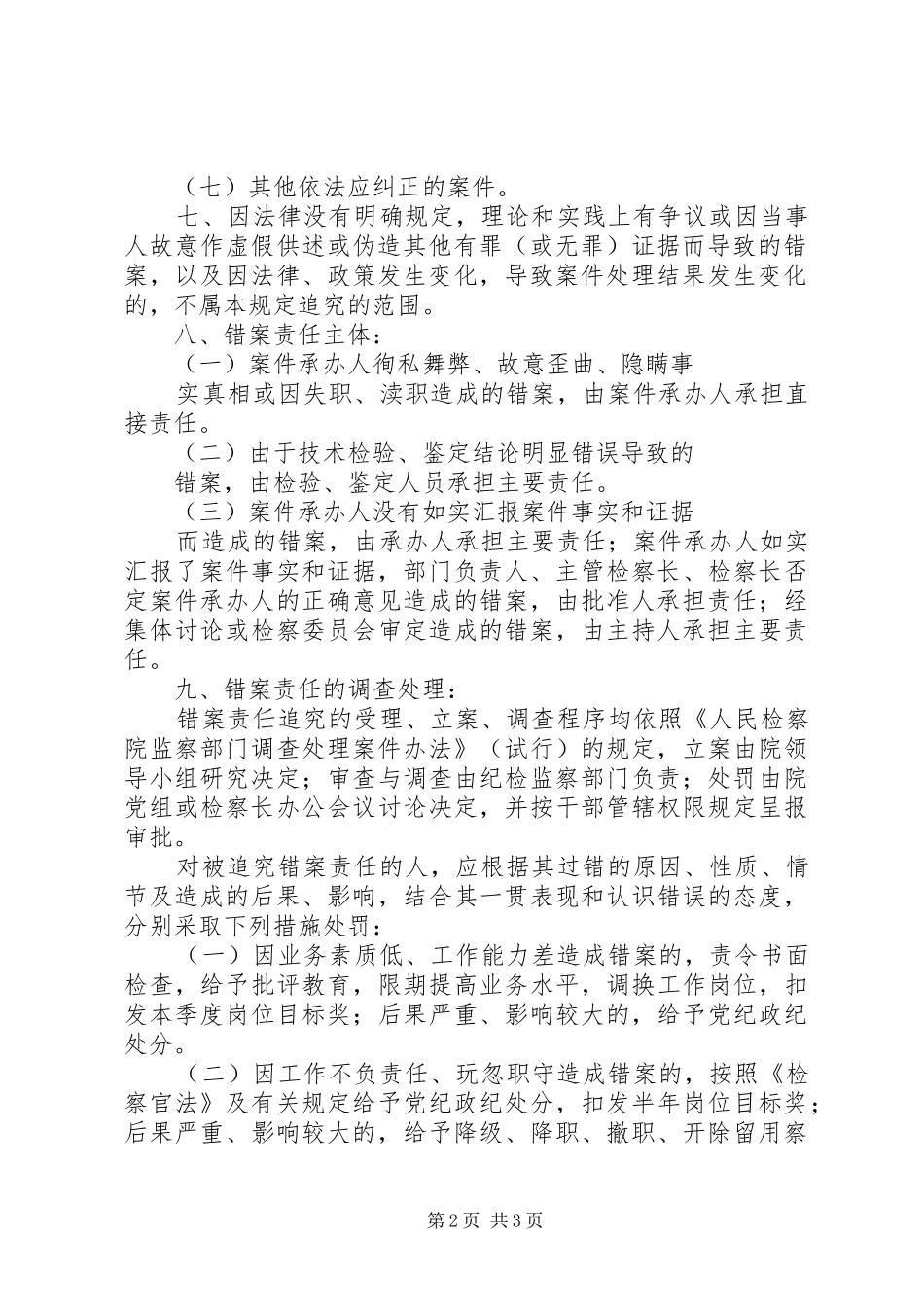 （七）其他依法应纠正的案件。

七、因法律没有明确规定，理论和实践上有争议或因当事人故意作虚假供述或伪造其他有罪（或无罪）证据而导致的错案，以及因法律、政策发生变化，导致案件处理结果发生变化的，不属本规定追究的范围。

八、错案责任主体：

（一）案件承办人徇私舞弊、故意歪曲、隐瞒事

实真相或因失职、渎职造成的错案，由案件承办人承担直接责任。

（二）由于技术检验、鉴定结论明显错误导致的

错案，由检验、鉴定人员承担主要责任。

（三）案件承办人没有如实汇报案件事实和证据

而造成的错案，由承办人承担主要责任；案件承办人如实汇报了案件事实和证据，部门负责人、主管检察长、检察长否定案件承办人的正确意见造成的错案，由批准人承担责任；经集体讨论或检察委员会审定造成的错案，由主持人承担主要责任。

九、错案责任的调查处理：

错案责任追究的受理、立案、调查程序均依照《人民检察院监察部门调查处理案件办法》（试行）的规定，立案由院领导小组研究决定；审查与调查由纪检监察部门负责；处罚由院党组或检察长办公会议讨论决定，并按干部管辖权限规定呈报审批。

对被追究错案责任的人，应根据其过错的原因、性质、情节及造成的后果、影响，结合其一贯表现和认识错误的态度，分别采取下列措施处罚：

（一）因业务素质低、工作能力差造成错案的，责令书面检查，给予批评教育，限期提高业务水平，调换工作岗位，扣发本季度岗位目标奖；后果严重、影响较大的，给予党纪政纪处分。

（二）因工作不负责任、玩忽职守造成错案的，按照《检察官法》及有关规定给予党纪政纪处分，扣发半年岗位目标奖；后果严重、影响较大的，给予降级、降职、撤职、开除留用察

第2页 共3页